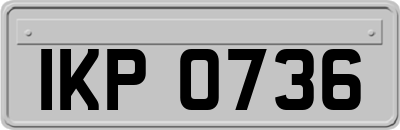 IKP 0736